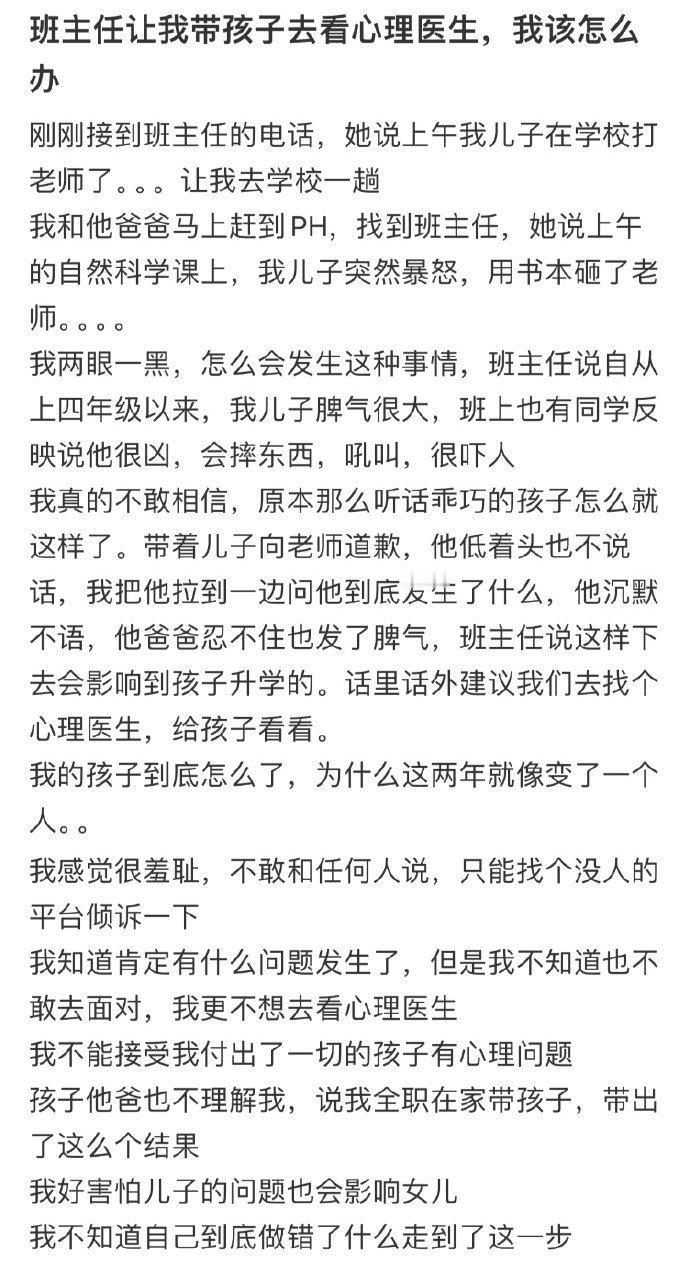 班主任让我带孩子去看心理医生，我该怎么办

刚刚接到班主任的电话，她说上午我儿子在学校打老师了。。。让我去学校一趟

我和他爸爸马上赶到PH，找到班主任，她说上午的自然科学课上，我儿子突然暴怒，用书本砸了老师。。。。

我两眼一黑，怎么会发生这种事情，班主任说自从上四年级以来，我儿子脾气很大，班上也有同学反映说他很凶，会摔东西，吼叫，很吓人

我真的不敢相信，原本那么听话乖巧的孩子怎么就这样了。带着儿子向老师道歉，他低着头也不说话，我把他拉到一边问他到底发生了什么，他沉默不语，他爸爸忍不住也发了脾气，班主任说这样下去会影响到孩子升学的。话里话外建议我们去找个心理医生，给孩子看看。

我的孩子到底怎么了，为什么这两年就像变了一个人。。

我感觉很羞耻，不敢和任何人说，只能找个没人的平台倾诉一下

我知道肯定有什么问题发生了，但是我不知道也不敢去面对，我更不想去看心理医生

我不能接受我付出了一切的孩子有心理问题

孩子他爸也不理解我，说我全职在家带孩子，带出了这么个结果

我好害怕儿子的问题也会影响女儿

我不知道自己到底做错了什么走到了这一步